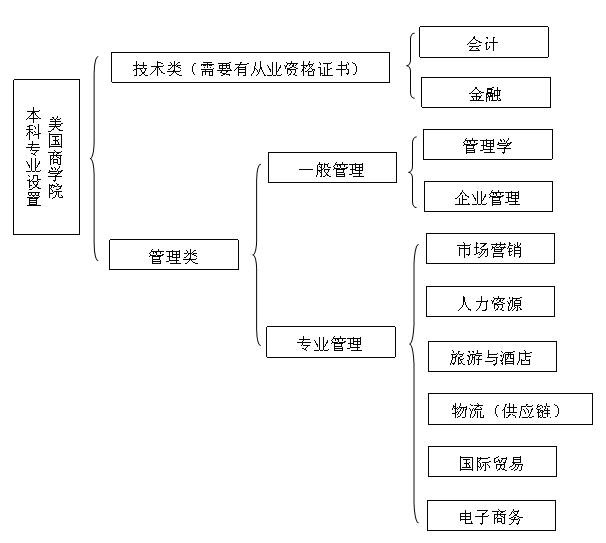 美国商学院本科专业设置

技术类（需要有从业资格证书）

会计

金融

管理类

一般管理

管理学

企业管理

专业管理

市场营销

人力资源

旅游与酒店

物流（供应链）

国际贸易

电子商务